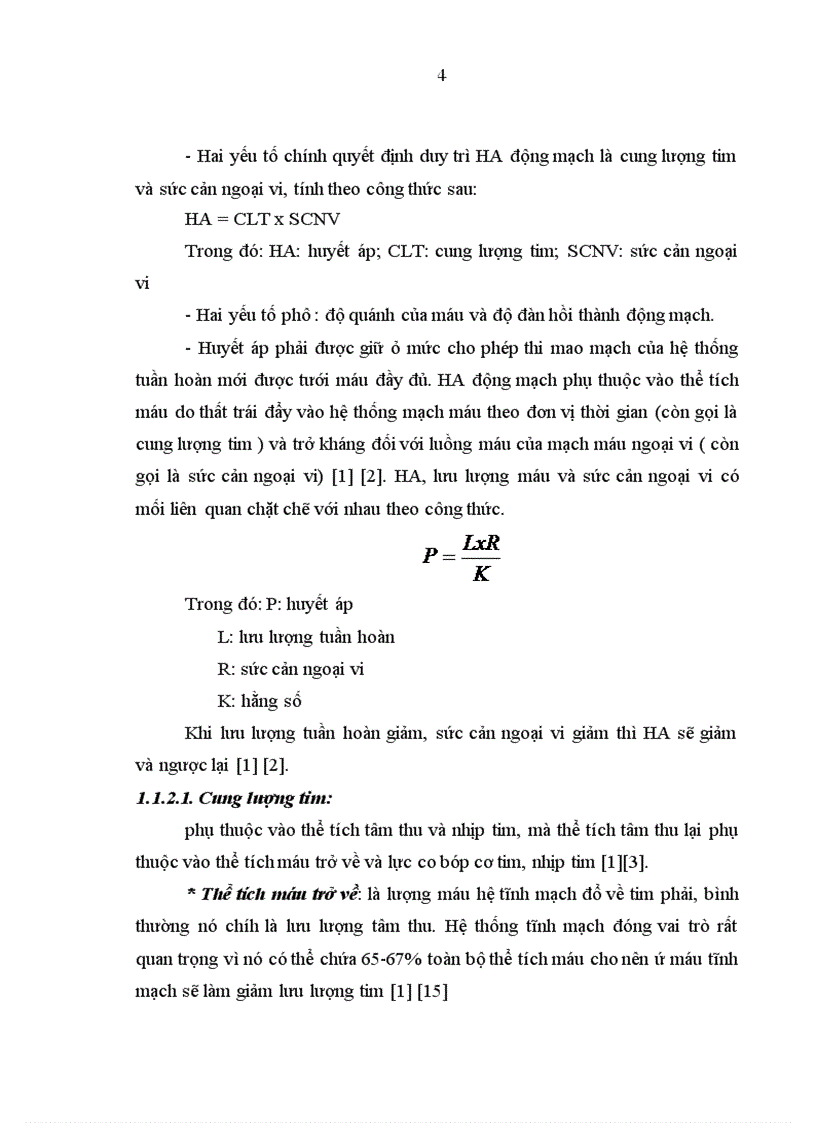 4

- Hai yếu tố chính quyết định duy trì HA động mạch là cung lượng tim và sức cản ngoại vi, tính theo công thức sau:

HA = CLT x SCNV

Trong đó: HA: huyết áp; CLT: cung lượng tim; SCNV: sức cản ngoại vi

- Hai yếu tố phô : độ quánh của máu và độ đàn hồi thành động mạch.

- Huyết áp phải được giữ ở mức cho phép thì mao mạch của hệ thống tuần hoàn mới được tưới máu đầy đủ. HA động mạch phụ thuộc vào thể tích máu do thất trái đẩy vào hệ thống mạch máu theo đơn vị thời gian (còn gọi là cung lượng tim ) và trở kháng đối với luồng máu của mạch máu ngoại vi ( còn gọi là sức cản ngoại vi) [1] [2]. HA, lưu lượng máu và sức cản ngoại vi có mối liên quan chặt chẽ với nhau theo công thức.

$P = \frac{LxR}{K}$

Trong đó: P: huyết áp

L: lưu lượng tuần hoàn

R: sức cản ngoại vi

K: hằng số

Khi lưu lượng tuần hoàn giảm, sức cản ngoại vi giảm thì HA sẽ giảm và ngược lại [1] [2].

1.1.2.1. Cung lượng tim:

phụ thuộc vào thể tích tâm thu và nhịp tim, mà thể tích tâm thu lại phụ thuộc vào thể tích máu trở về và lực co bóp cơ tim, nhịp tim [1][3].

* Thể tích máu trở về: là lượng máu hệ tĩnh mạch đổ về tim phải, bình thường nó chính là lưu lượng tâm thu. Hệ thống tĩnh mạch đóng vai trò rất quan trọng vì nó có thể chứa 65-67% toàn bộ thể tích máu cho nên ứ máu tĩnh mạch sẽ làm giảm lưu lượng tim [1] [15]